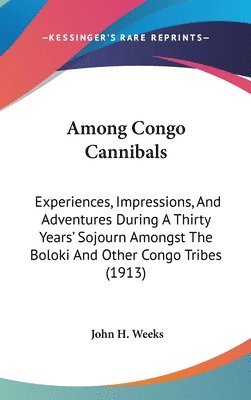 —KESSINGER'S RARE REPRINTS—

Among Congo Cannibals

Experiences, Impressions, And Adventures During A Thirty Years' Sojourn Amongst The Boloki And Other Congo Tribes (1913)

John H. Weeks